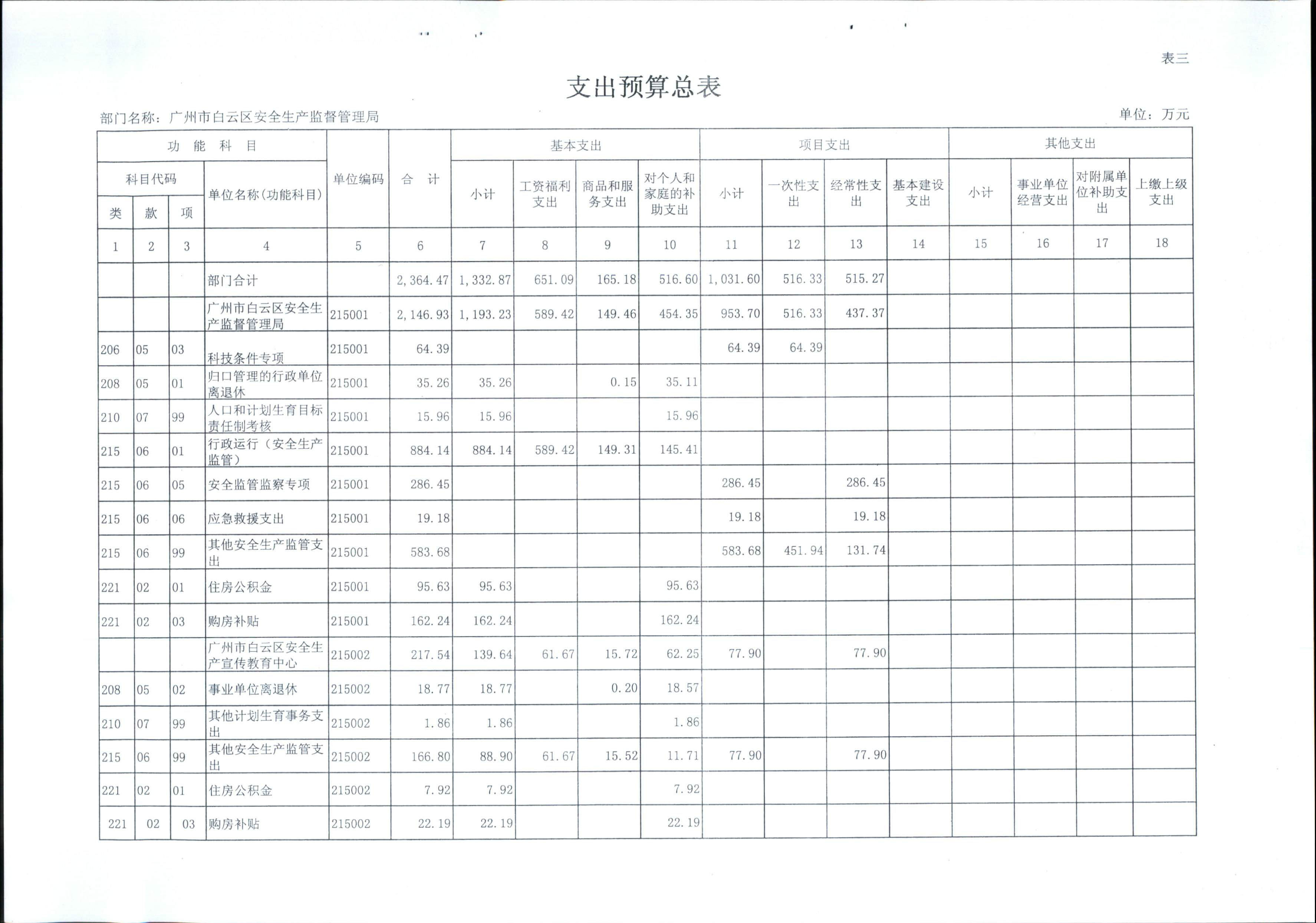 表三

支出预算总表

部门名称：广州市白云区安全生产监督管理局

单位：万元

| 功能科目 | | | | 单位编码 | 合计 | 基本支出 | | | | 项目支出 | | | | 其他支出 | | | |
|---|---|---|---|---|---|---|---|---|---|---|---|---|---|---|---|---|---|
| 科目代码 | | | 单位名称(功能科目) | | | 小计 | 工资福利支出 | 商品和服务支出 | 对个人和家庭的补助支出 | 小计 | 一次性支出 | 经常性支出 | 基本建设支出 | 小计 | 事业单位经营支出 | 对附属单位补助支出 | 上缴上级支出 |
| 类 | 款 | 项 | | | | | | | | | | | | | | | |
| 1 | 2 | 3 | 4 | 5 | 6 | 7 | 8 | 9 | 10 | 11 | 12 | 13 | 14 | 15 | 16 | 17 | 18 |
| | | | 部门合计 | | 2,364.47 | 1,332.87 | 651.09 | 165.18 | 516.60 | 1,031.60 | 516.33 | 515.27 | | | | | |
| | | | 广州市白云区安全生产监督管理局 | 215001 | 2,146.93 | 1,193.23 | 589.42 | 149.46 | 454.35 | 953.70 | 516.33 | 437.37 | | | | | |
| 206 | 05 | 03 | 科技条件专项 | 215001 | 64.39 | | | | | 64.39 | 64.39 | | | | | | |
| 208 | 05 | 01 | 归口管理的行政单位离退休 | 215001 | 35.26 | 35.26 | | 0.15 | 35.11 | | | | | | | | |
| 210 | 07 | 99 | 人口和计划生育目标责任制考核 | 215001 | 15.96 | 15.96 | | | 15.96 | | | | | | | | |
| 215 | 06 | 01 | 行政运行（安全生产监管） | 215001 | 884.14 | 884.14 | 589.42 | 149.31 | 145.41 | | | | | | | | |
| 215 | 06 | 05 | 安全监管监察专项 | 215001 | 286.45 | | | | | 286.45 | | 286.45 | | | | | |
| 215 | 06 | 06 | 应急救援支出 | 215001 | 19.18 | | | | | 19.18 | | 19.18 | | | | | |
| 215 | 06 | 99 | 其他安全生产监管支出 | 215001 | 583.68 | | | | | 583.68 | 451.94 | 131.74 | | | | | |
| 221 | 02 | 01 | 住房公积金 | 215001 | 95.63 | 95.63 | | | 95.63 | | | | | | | | |
| 221 | 02 | 03 | 购房补贴 | 215001 | 162.24 | 162.24 | | | 162.24 | | | | | | | | |
| | | | 广州市白云区安全生产宣传教育中心 | 215002 | 217.54 | 139.64 | 61.67 | 15.72 | 62.25 | 77.90 | | 77.90 | | | | | |
| 208 | 05 | 02 | 事业单位离退休 | 215002 | 18.77 | 18.77 | | 0.20 | 18.57 | | | | | | | | |
| 210 | 07 | 99 | 其他计划生育事务支出 | 215002 | 1.86 | 1.86 | | | 1.86 | | | | | | | | |
| 215 | 06 | 99 | 其他安全生产监管支出 | 215002 | 166.80 | 88.90 | 61.67 | 15.52 | 11.71 | 77.90 | | 77.90 | | | | | |
| 221 | 02 | 01 | 住房公积金 | 215002 | 7.92 | 7.92 | | | 7.92 | | | | | | | | |
| 221 | 02 | 03 | 购房补贴 | 215002 | 22.19 | 22.19 | | | 22.19 | | | | | | | | |